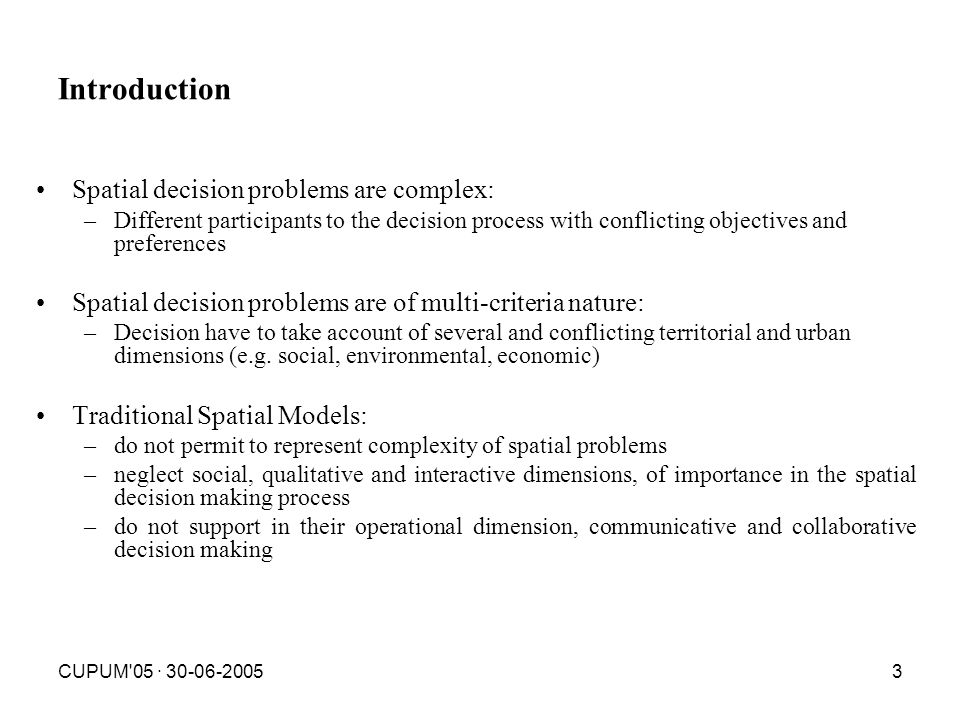 Introduction

• Spatial decision problems are complex:
– Different participants to the decision process with conflicting objectives and preferences

• Spatial decision problems are of multi-criteria nature:
– Decision have to take account of several and conflicting territorial and urban dimensions (e.g. social, environmental, economic)

• Traditional Spatial Models:
– do not permit to represent complexity of spatial problems
– neglect social, qualitative and interactive dimensions, of importance in the spatial decision making process
– do not support in their operational dimension, communicative and collaborative decision making

CUPUM'05 · 30-06-2005

3